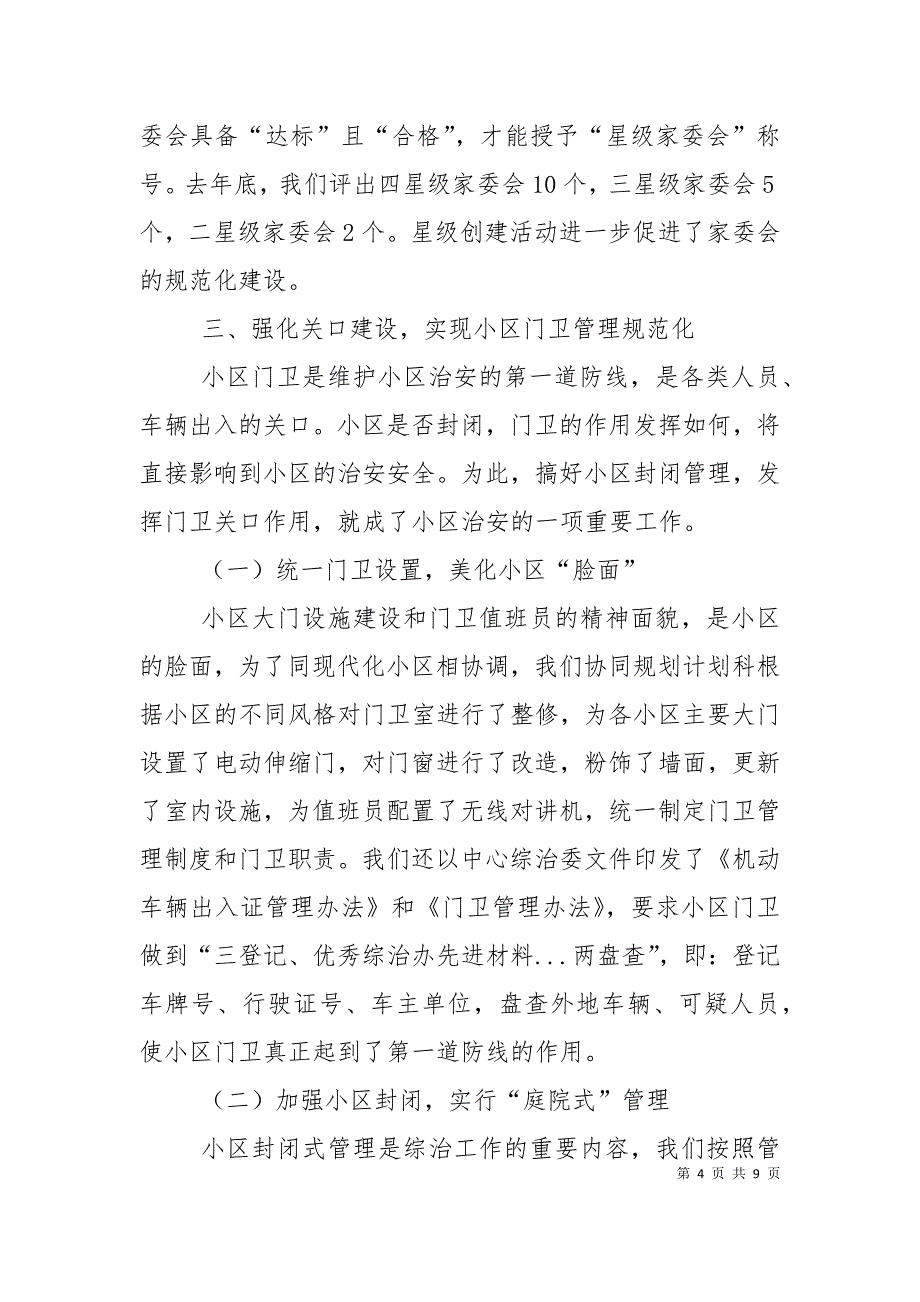 委会具备“达标”且“合格”，才能授予“星级家委会”称号。去年底，我们评出四星级家委会10个，三星级家委会5个，二星级家委会2个。星级创建活动进一步促进了家委会的规范化建设。

三、强化关口建设，实现小区门卫管理规范化

小区门卫是维护小区治安的第一道防线，是各类人员、车辆出入的关口。小区是否封闭，门卫的作用发挥如何，将直接影响到小区的治安安全。为此，搞好小区封闭管理，发挥门卫关口作用，就成了小区治安的一项重要工作。

（一）统一门卫设置，美化小区“脸面”

小区大门设施建设和门卫值班员的精神面貌，是小区的脸面，为了同现代化小区相协调，我们协同规划计划科根据小区的不同风格对门卫室进行了整修，为各小区主要大门设置了电动伸缩门，对门窗进行了改造，粉饰了墙面，更新了室内设施，为值班员配置了无线对讲机，统一制定门卫管理制度和门卫职责。我们还以中心综治委文件印发了《机动车辆出入证管理办法》和《门卫管理办法》，要求小区门卫做到“三登记、优秀综治办先进材料...两盘查”，即：登记车牌号、行驶证号、车主单位，盘查外地车辆、可疑人员，使小区门卫真正起到了第一道防线的作用。

（二）加强小区封闭，实行“庭院式”管理

小区封闭式管理是综治工作的重要内容，我们按照管

第 4 页 共 9 页